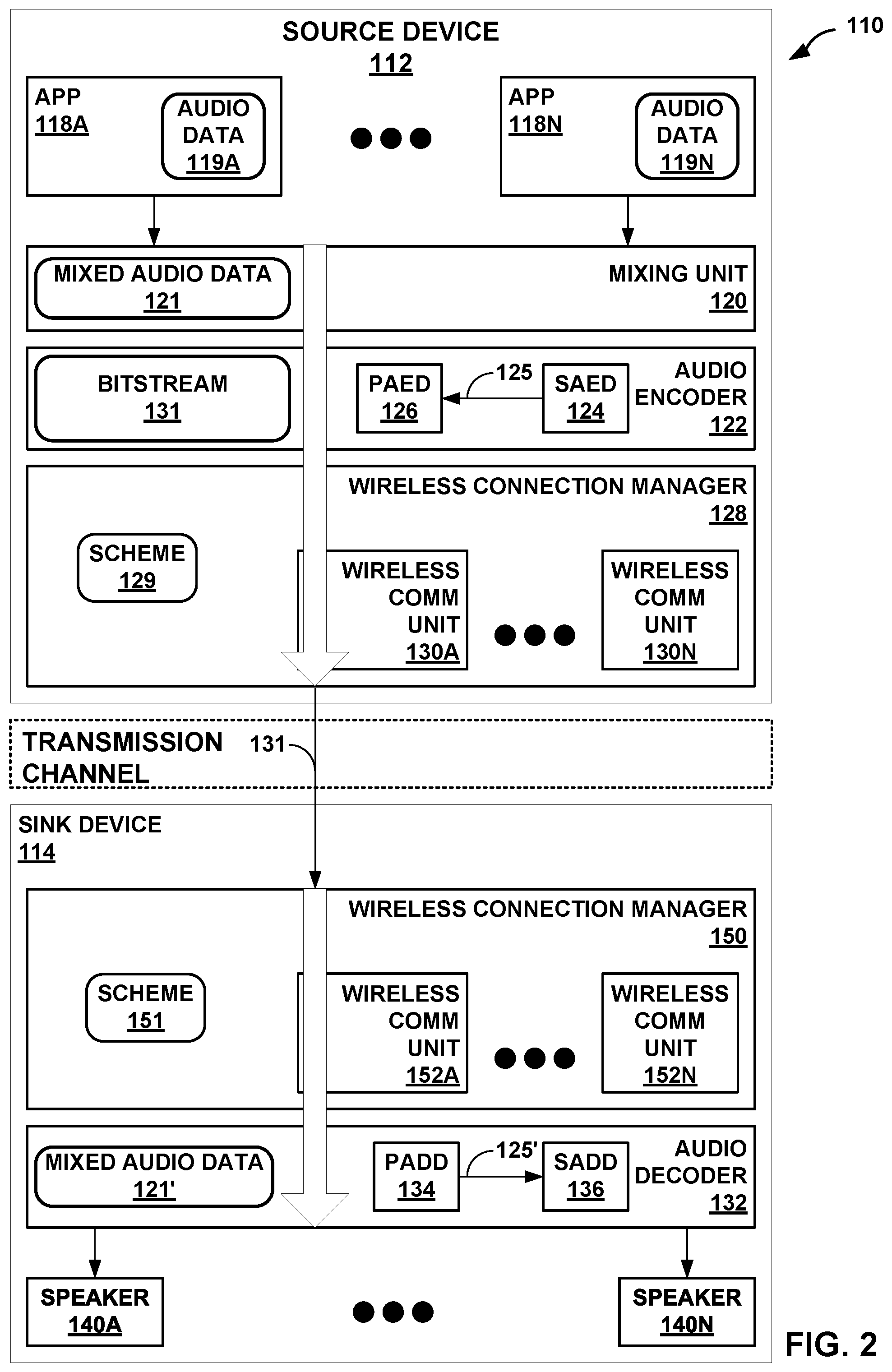 SOURCE DEVICE
112

110

APP
118A

AUDIO DATA
119A

APP
118N

AUDIO DATA
119N

MIXED AUDIO DATA
121

MIXING UNIT
120

BITSTREAM
131

PAED
126

125

SAED
124

AUDIO ENCODER
122

WIRELESS CONNECTION MANAGER
128

SCHEME
129

WIRELESS COMM UNIT
130A

WIRELESS COMM UNIT
130N

TRANSMISSION CHANNEL

131

SINK DEVICE
114

WIRELESS CONNECTION MANAGER
150

SCHEME
151

WIRELESS COMM UNIT
152A

WIRELESS COMM UNIT
152N

MIXED AUDIO DATA
121'

PADD
134

125'

SADD
136

AUDIO DECODER
132

SPEAKER
140A

SPEAKER
140N

FIG. 2